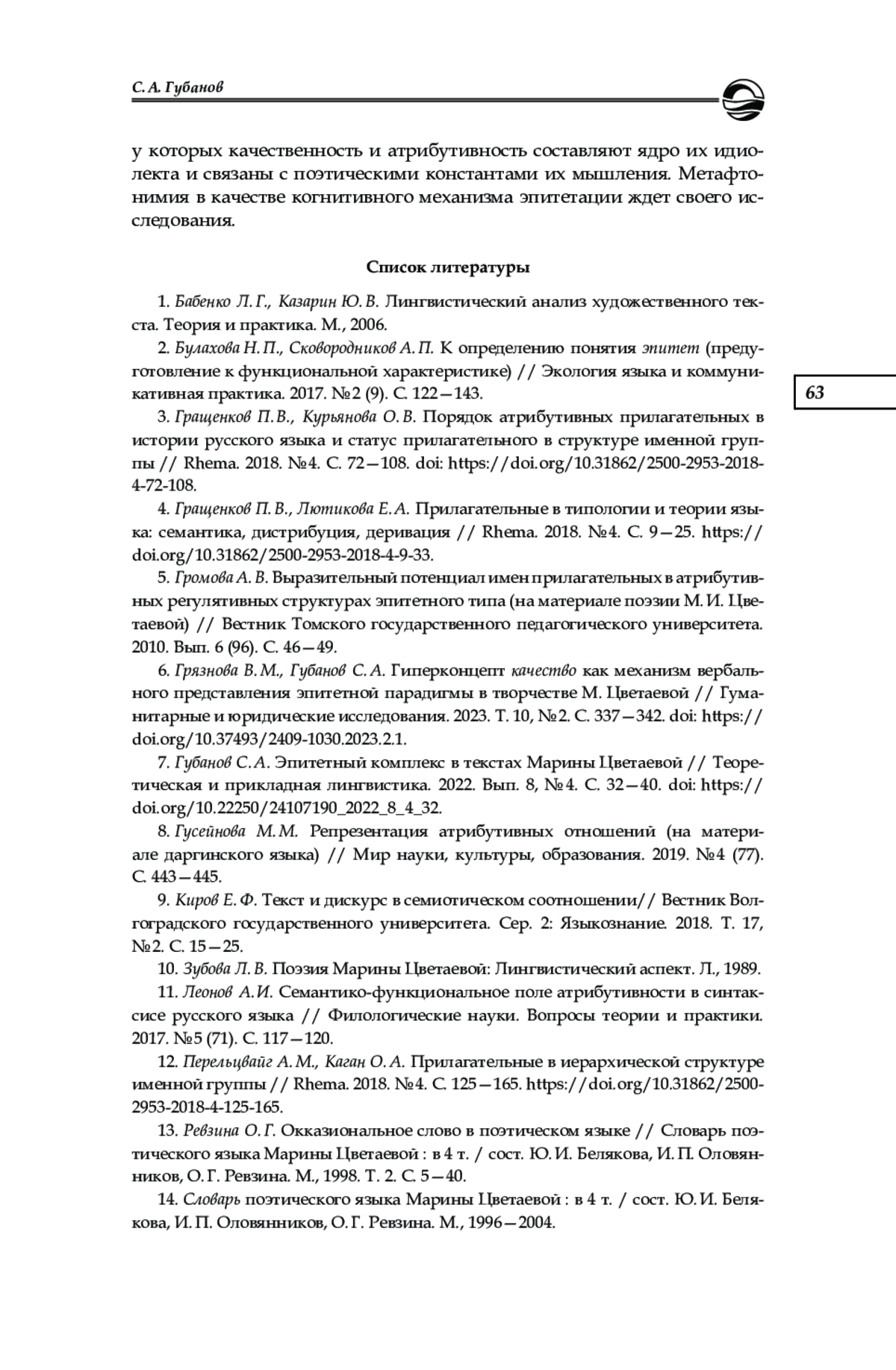 С. А. Губанов

у которых качественность и атрибутивность составляют ядро их идиолекта и связаны с поэтическими константами их мышления. Метафтонимия в качестве когнитивного механизма эпитетации ждет своего исследования.

Список литературы

1. Бабенко Л. Г., Казарин Ю. В. Лингвистический анализ художественного текста. Теория и практика. М., 2006.

2. Булахова Н. П., Сковородников А. П. К определению понятия эпитет (предуготовление к функциональной характеристике) // Экология языка и коммуникативная практика. 2017. №2 (9). С. 122—143.

63

3. Гращенков П. В., Курьянова О. В. Порядок атрибутивных прилагательных в истории русского языка и статус прилагательного в структуре именной группы // Rhema. 2018. №4. С. 72—108. doi: https://doi.org/10.31862/2500-2953-2018-4-72-108.

4. Гращенков П. В., Лютикова Е. А. Прилагательные в типологии и теории языка: семантика, дистрибуция, деривация // Rhema. 2018. №4. С. 9—25. https://doi.org/10.31862/2500-2953-2018-4-9-33.

5. Громова А. В. Выразительный потенциал имен прилагательных в атрибутивных регулятивных структурах эпитетного типа (на материале поэзии М. И. Цветаевой) // Вестник Томского государственного педагогического университета. 2010. Вып. 6 (96). С. 46—49.

6. Грязнова В. М., Губанов С. А. Гиперконцепт качество как механизм вербального представления эпитетной парадигмы в творчестве М. Цветаевой // Гуманитарные и юридические исследования. 2023. Т. 10, №2. С. 337—342. doi: https://doi.org/10.37493/2409-1030.2023.2.1.

7. Губанов С. А. Эпитетный комплекс в текстах Марины Цветаевой // Теоретическая и прикладная лингвистика. 2022. Вып. 8, №4. С. 32—40. doi: https://doi.org/10.22250/24107190_2022_8_4_32.

8. Гусейнова М. М. Репрезентация атрибутивных отношений (на материале даргинского языка) // Мир науки, культуры, образования. 2019. №4 (77). С. 443—445.

9. Киров Е. Ф. Текст и дискурс в семиотическом соотношении// Вестник Волгоградского государственного университета. Сер. 2: Языкознание. 2018. Т. 17, №2. С. 15—25.

10. Зубова Л. В. Поэзия Марины Цветаевой: Лингвистический аспект. Л., 1989.

11. Леонов А. И. Семантико-функциональное поле атрибутивности в синтаксисе русского языка // Филологические науки. Вопросы теории и практики. 2017. №5 (71). С. 117—120.

12. Перельцвайг А. М., Каган О. А. Прилагательные в иерархической структуре именной группы // Rhema. 2018. №4. С. 125—165. https://doi.org/10.31862/2500-2953-2018-4-125-165.

13. Ревзина О. Г. Окказиональное слово в поэтическом языке // Словарь поэтического языка Марины Цветаевой : в 4 т. / сост. Ю. И. Белякова, И. П. Оловянников, О. Г. Ревзина. М., 1998. Т. 2. С. 5—40.

14. Словарь поэтического языка Марины Цветаевой : в 4 т. / сост. Ю. И. Белякова, И. П. Оловянников, О. Г. Ревзина. М., 1996—2004.